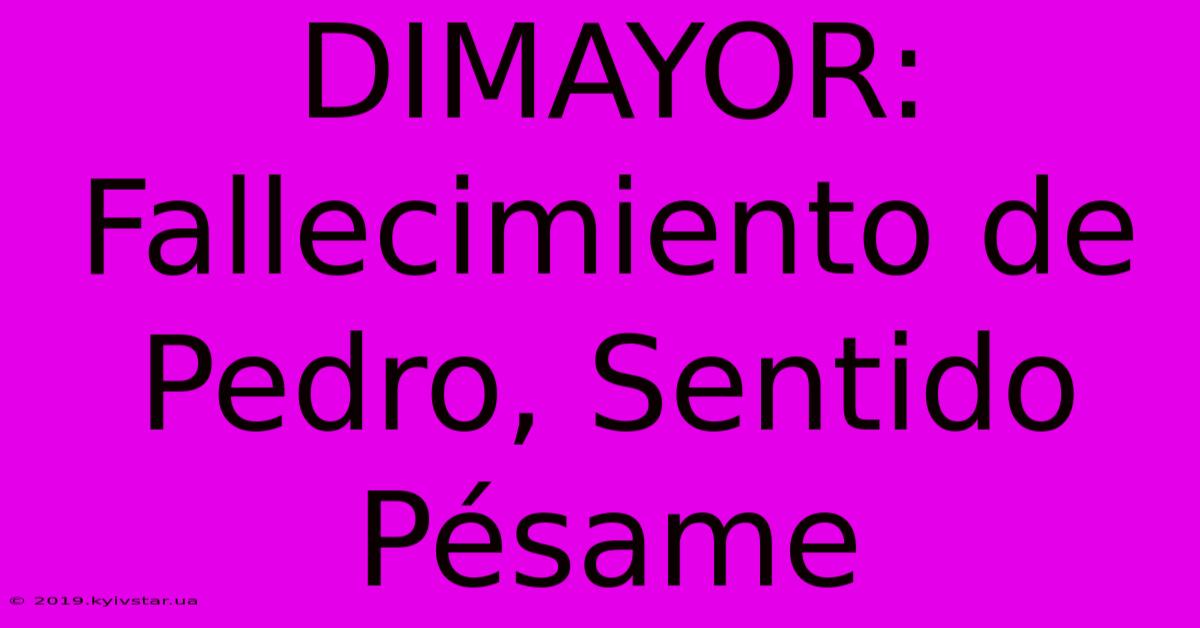 DIMAYOR: Fallecimiento de Pedro, Sentido Pésame

© 2019.kyivstar.ua